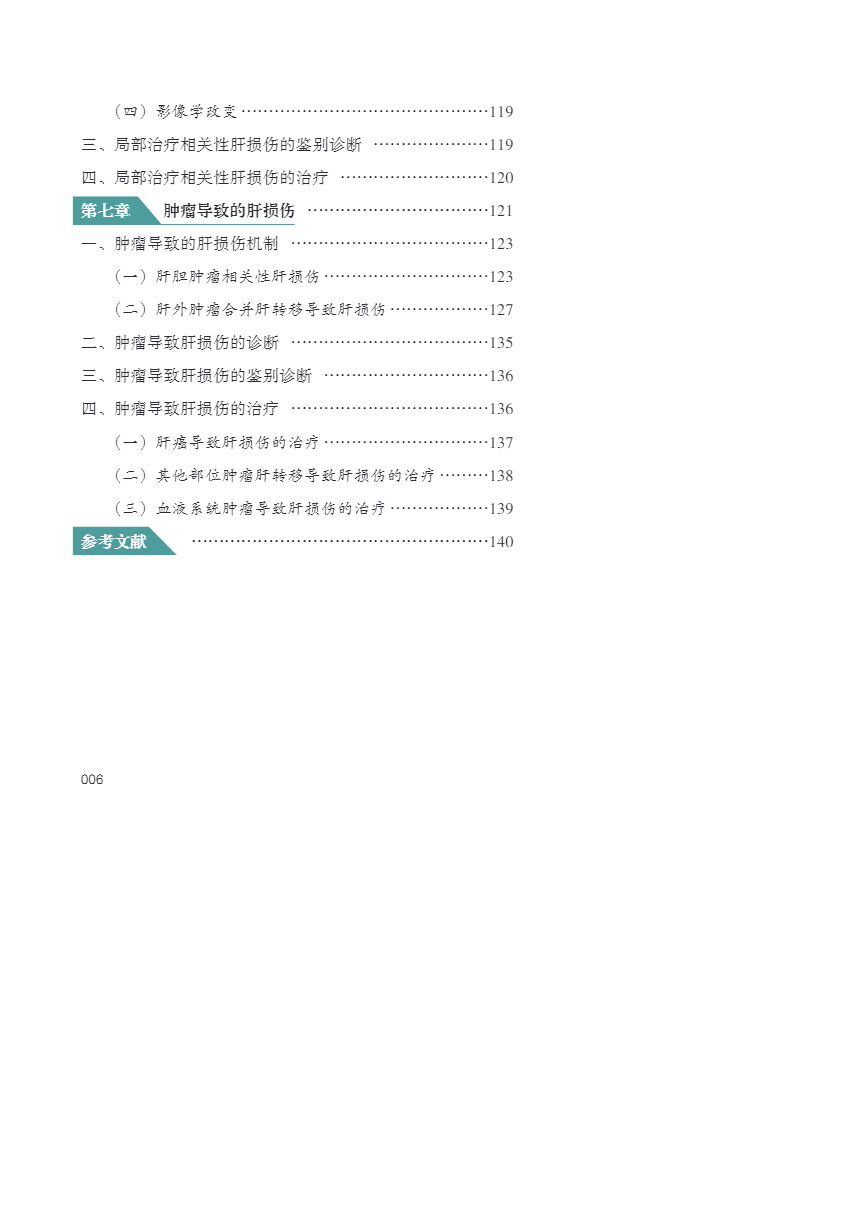 （四）影像学改变 119

三、局部治疗相关性肝损伤的鉴别诊断 119

四、局部治疗相关性肝损伤的治疗 120

第七章 肿瘤导致的肝损伤 121

一、肿瘤导致的肝损伤机制 123

（一）肝胆肿瘤相关性肝损伤 123

（二）肝外肿瘤合并肝转移导致肝损伤 127

二、肿瘤导致肝损伤的诊断 135

三、肿瘤导致肝损伤的鉴别诊断 136

四、肿瘤导致肝损伤的治疗 136

（一）肝癌导致肝损伤的治疗 137

（二）其他部位肿瘤肝转移导致肝损伤的治疗 138

（三）血液系统肿瘤导致肝损伤的治疗 139

参考文献 140

006